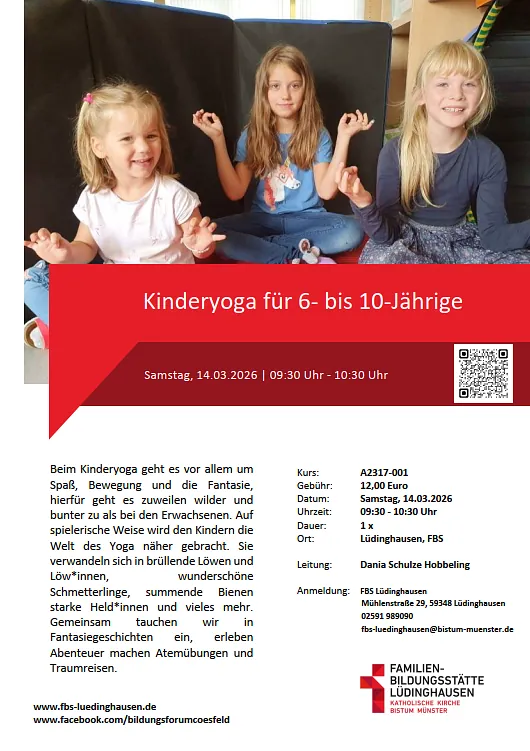 Kinderyoga für 6- bis 10-Jährige

Samstag, 14.03.2026 | 09:30 Uhr - 10:30 Uhr

Beim Kinderyoga geht es vor allem um Spaß, Bewegung und die Fantasie, hierfür geht es zuweilen wilder und bunter zu als bei den Erwachsenen. Auf spielerische Weise wird den Kindern die Welt des Yoga näher gebracht. Sie verwandeln sich in brüllende Löwen und Löw*innen, wunderschöne Schmetterlinge, summende Bienen starke Held*innen und vieles mehr. Gemeinsam tauchen wir in Fantasiegeschichten ein, erleben Abenteuer machen Atemübungen und Traumreisen.

| | |
|---|---|
| Kurs: | A2317-001 |
| Gebühr: | 12,00 Euro |
| Datum: | Samstag, 14.03.2026 |
| Uhrzeit: | 09:30 - 10:30 Uhr |
| Dauer: | 1 x |
| Ort: | Lüdinghausen, FBS |
| Leitung: | Dania Schulze Hobbeling |
| Anmeldung: | FBS Lüdinghausen Mühlenstraße 29, 59348 Lüdinghausen 02591 989090 fbs-luedinghausen@bistum-muenster.de |

www.fbs-luedinghausen.de
www.facebook.com/bildungsforumcoesfeld

FAMILIEN-BILDUNGSSTÄTTE LÜDINGHAUSEN
KATHOLISCHE KIRCHE BISTUM MÜNSTER